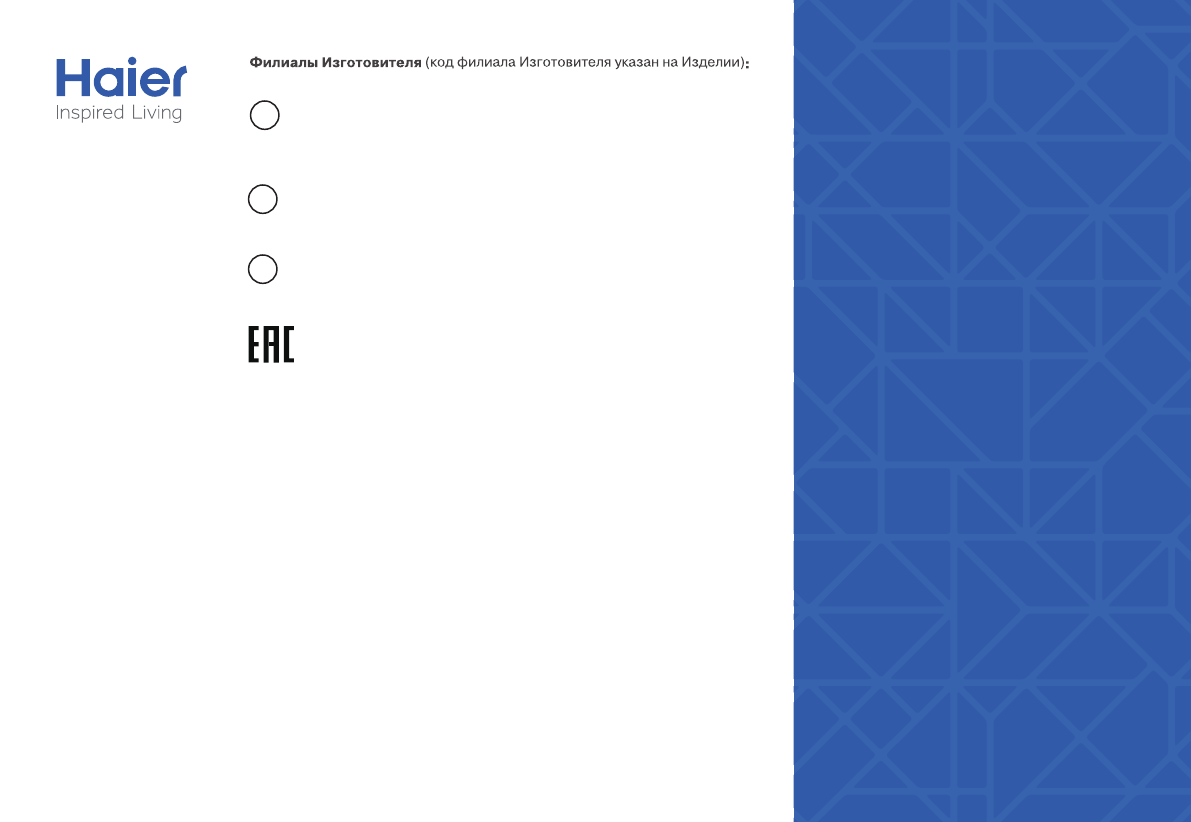 Haier
Inspired Living

Филиалы Изготовителя (код филиала Изготовителя указан на Изделии):

EAC